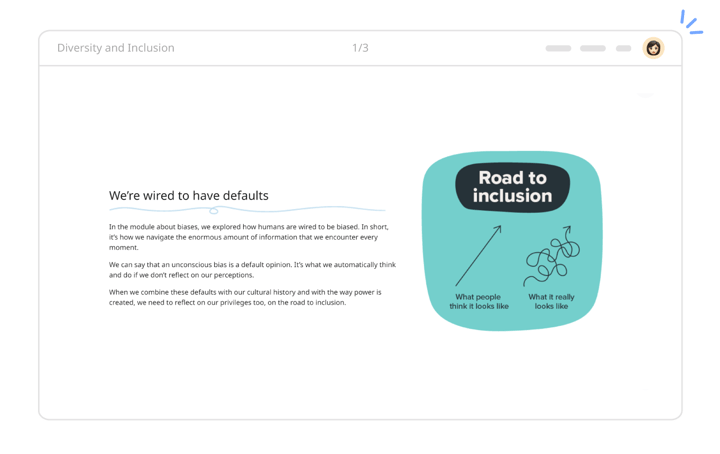 Diversity and Inclusion

1/3

We're wired to have defaults

In the module about biases, we explored how humans are wired to be biased. In short, it's how we navigate the enormous amount of information that we encounter every moment.

We can say that an unconscious bias is a default opinion. It's what we automatically think and do if we don't reflect on our perceptions.

When we combine these defaults with our cultural history and with the way power is created, we need to reflect on our privileges too, on the road to inclusion.

Road to inclusion

What people think it looks like

What it really looks like